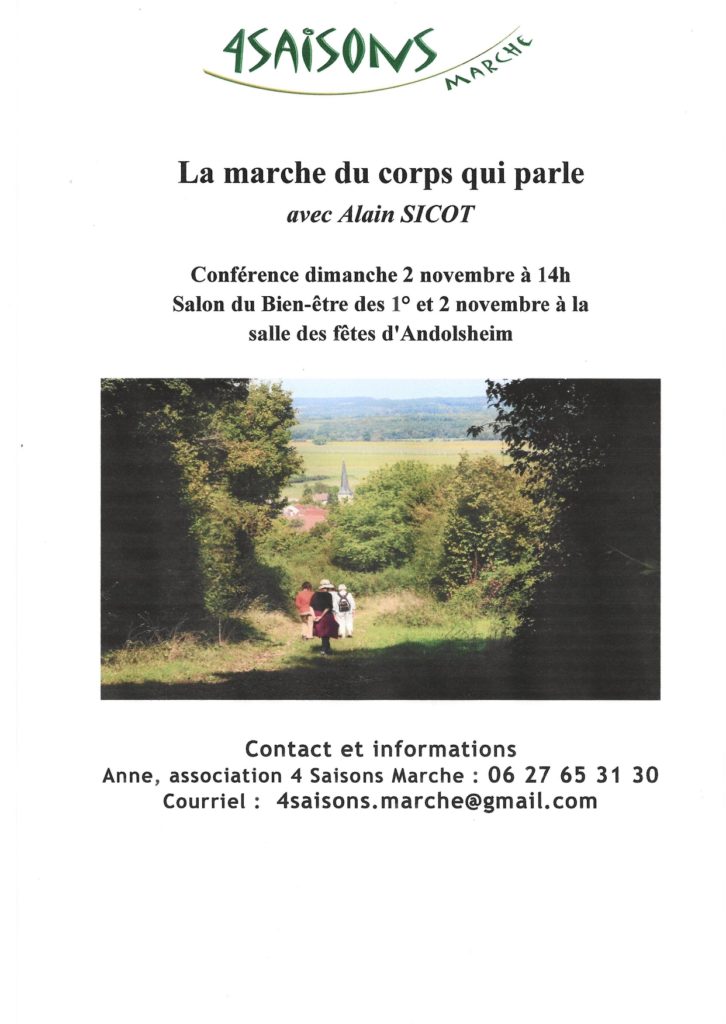 4SAISONS MARCHE

La marche du corps qui parle
avec Alain SICOT

Conférence dimanche 2 novembre à 14h
Salon du Bien-être des 1° et 2 novembre à la salle des fêtes d'Andolsheim

Contact et informations
Anne, association 4 Saisons Marche : 06 27 65 31 30
Courriel : 4saisons.marche@gmail.com